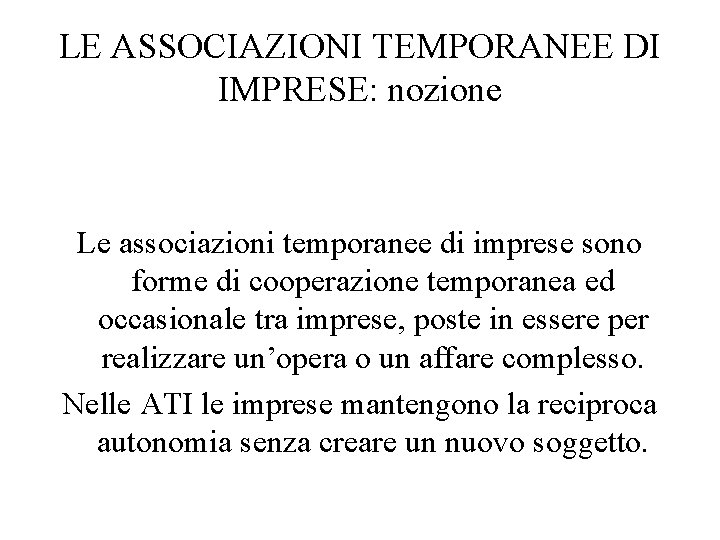 LE ASSOCIAZIONI TEMPORANEE DI IMPRESE: nozione

Le associazioni temporanee di imprese sono forme di cooperazione temporanea ed occasionale tra imprese, poste in essere per realizzare un’opera o un affare complesso.

Nelle ATI le imprese mantengono la reciproca autonomia senza creare un nuovo soggetto.